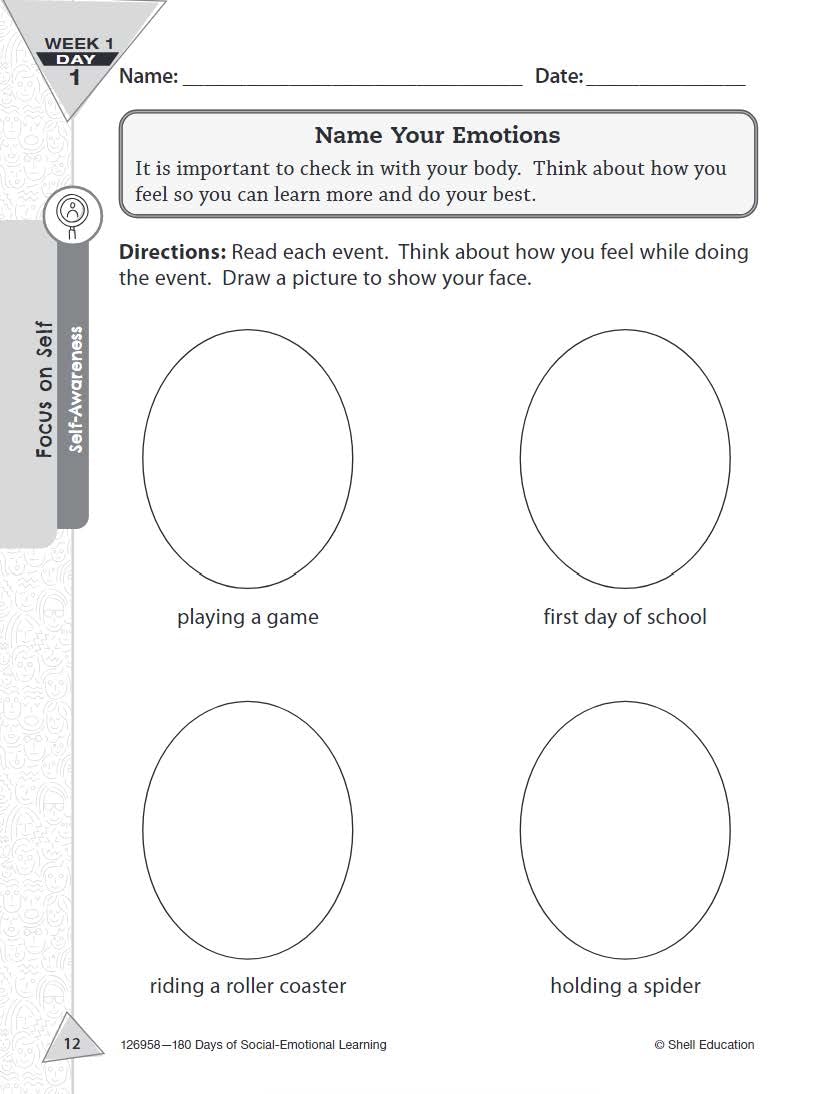 WEEK 1
DAY
1

Name: ______________________________ Date: ______________

Name Your Emotions

It is important to check in with your body. Think about how you feel so you can learn more and do your best.

Focus on Self
Self-Awareness

Directions: Read each event. Think about how you feel while doing the event. Draw a picture to show your face.

playing a game

first day of school

riding a roller coaster

holding a spider

12

126958—180 Days of Social-Emotional Learning

© Shell Education